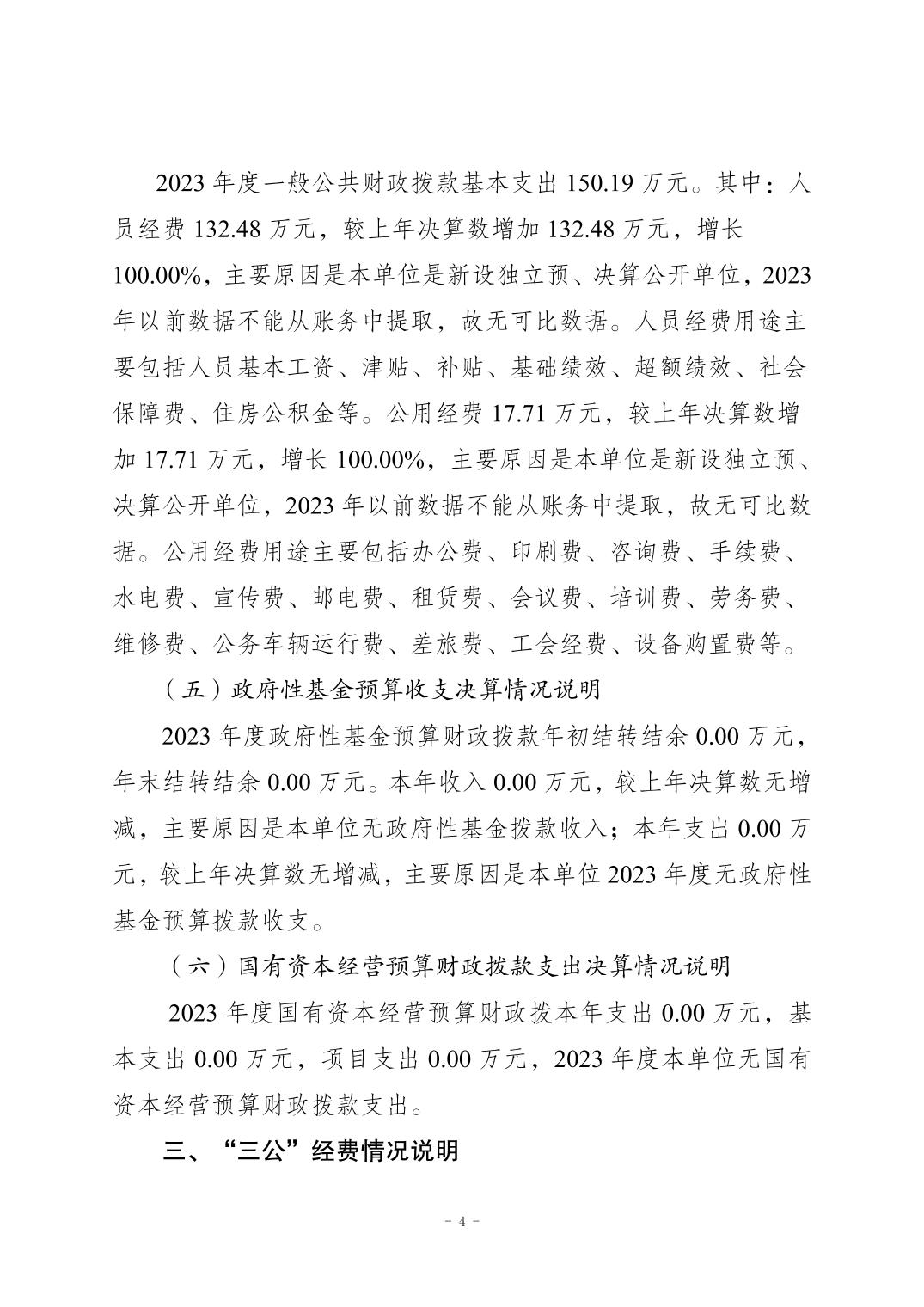 2023 年度一般公共财政拨款基本支出 150.19 万元。其中：人员经费 132.48 万元，较上年决算数增加 132.48 万元，增长 100.00%，主要原因是本单位是新设独立预、决算公开单位，2023 年以前数据不能从账务中提取，故无可比数据。人员经费用途主要包括人员基本工资、津贴、补贴、基础绩效、超额绩效、社会保障费、住房公积金等。公用经费 17.71 万元，较上年决算数增加 17.71 万元，增长 100.00%，主要原因是本单位是新设独立预、决算公开单位，2023 年以前数据不能从账务中提取，故无可比数据。公用经费用途主要包括办公费、印刷费、咨询费、手续费、水电费、宣传费、邮电费、租赁费、会议费、培训费、劳务费、维修费、公务车辆运行费、差旅费、工会经费、设备购置费等。

（五）政府性基金预算收支决算情况说明

2023 年度政府性基金预算财政拨款年初结转结余 0.00 万元，年末结转结余 0.00 万元。本年收入 0.00 万元，较上年决算数无增减，主要原因是本单位无政府性基金拨款收入；本年支出 0.00 万元，较上年决算数无增减，主要原因是本单位 2023 年度无政府性基金预算拨款收支。

（六）国有资本经营预算财政拨款支出决算情况说明

2023 年度国有资本经营预算财政拨本年支出 0.00 万元，基本支出 0.00 万元，项目支出 0.00 万元，2023 年度本单位无国有资本经营预算财政拨款支出。

三、“三公”经费情况说明

- 4 -